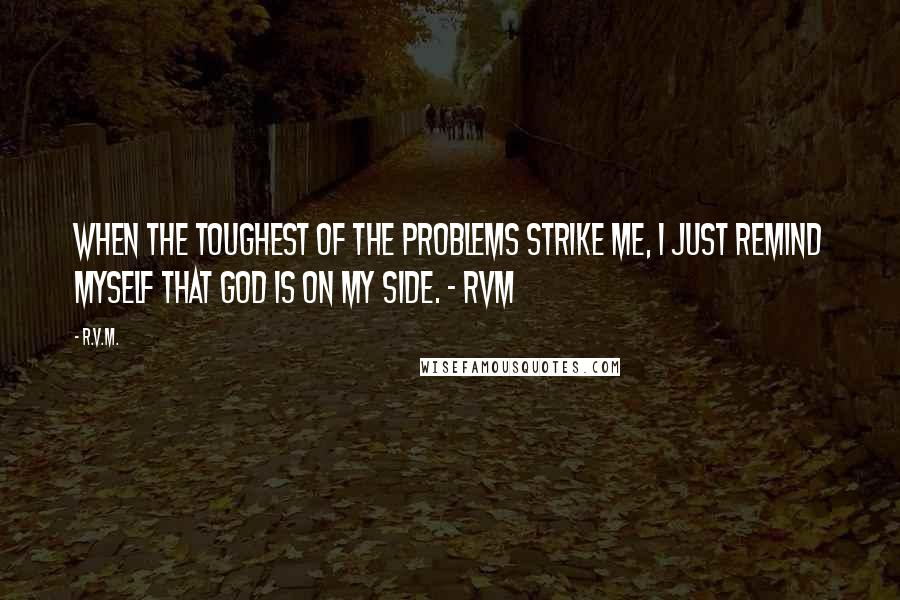 WHEN THE TOUGHEST OF THE PROBLEMS STRIKE ME, I JUST REMIND MYSELF THAT GOD IS ON MY SIDE. - RVM

- R.V.M.

WISEFAMOUSQUOTES.COM